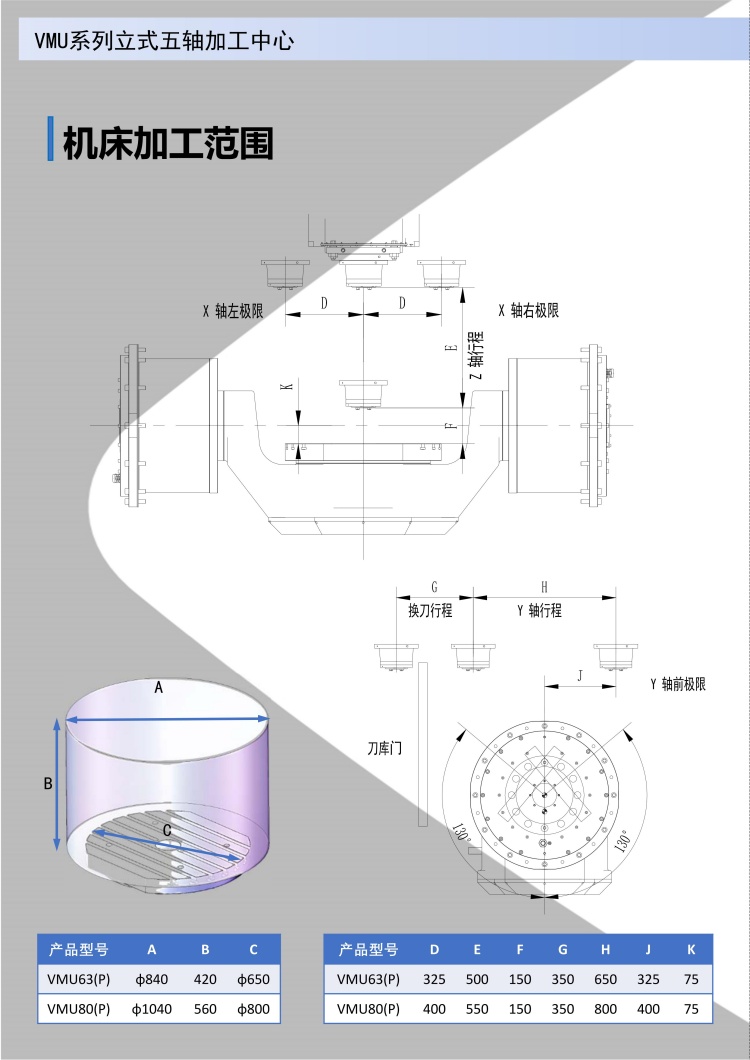 VMU系列立式五轴加工中心

机床加工范围

X 轴左极限
D
D
X 轴右极限
E
Z 轴行程
K
F

G
H
换刀行程
Y 轴行程
J
Y 轴前极限
刀库门
130°
130°

A
B
C

| 产品型号 | A | B | C |
|---|---|---|---|
| VMU63(P) | ϕ840 | 420 | ϕ650 |
| VMU80(P) | ϕ1040 | 560 | ϕ800 |

| 产品型号 | D | E | F | G | H | J | K |
|---|---|---|---|---|---|---|---|
| VMU63(P) | 325 | 500 | 150 | 350 | 650 | 325 | 75 |
| VMU80(P) | 400 | 550 | 150 | 350 | 800 | 400 | 75 |